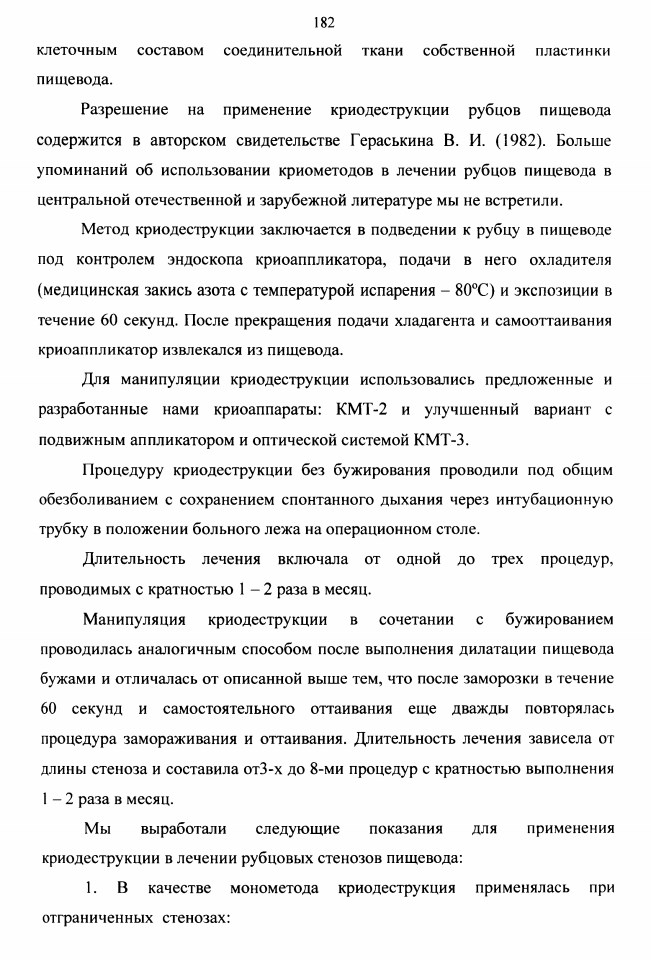 182

клеточным составом соединительной ткани собственной пластинки пищевода.

Разрешение на применение криодеструкции рубцов пищевода содержится в авторском свидетельстве Гераськина В. И. (1982). Больше упоминаний об использовании криометодов в лечении рубцов пищевода в центральной отечественной и зарубежной литературе мы не встретили.

Метод криодеструкции заключается в подведении к рубцу в пищеводе под контролем эндоскопа криоаппликатора, подачи в него охладителя (медицинская закись азота с температурой испарения – 80ºС) и экспозиции в течение 60 секунд. После прекращения подачи хладагента и самооттаивания криоаппликатор извлекался из пищевода.

Для манипуляции криодеструкции использовались предложенные и разработанные нами криоаппараты: КМТ-2 и улучшенный вариант с подвижным аппликатором и оптической системой КМТ-3.

Процедуру криодеструкции без бужирования проводили под общим обезболиванием с сохранением спонтанного дыхания через интубационную трубку в положении больного лежа на операционном столе.

Длительность лечения включала от одной до трех процедур, проводимых с кратностью 1 – 2 раза в месяц.

Манипуляция криодеструкции в сочетании с бужированием проводилась аналогичным способом после выполнения дилатации пищевода бужами и отличалась от описанной выше тем, что после заморозки в течение 60 секунд и самостоятельного оттаивания еще дважды повторялась процедура замораживания и оттаивания. Длительность лечения зависела от длины стеноза и составила от3-х до 8-ми процедур с кратностью выполнения 1 – 2 раза в месяц.

Мы выработали следующие показания для применения криодеструкции в лечении рубцовых стенозов пищевода:

1. В качестве монометода криодеструкция применялась при отграниченных стенозах: